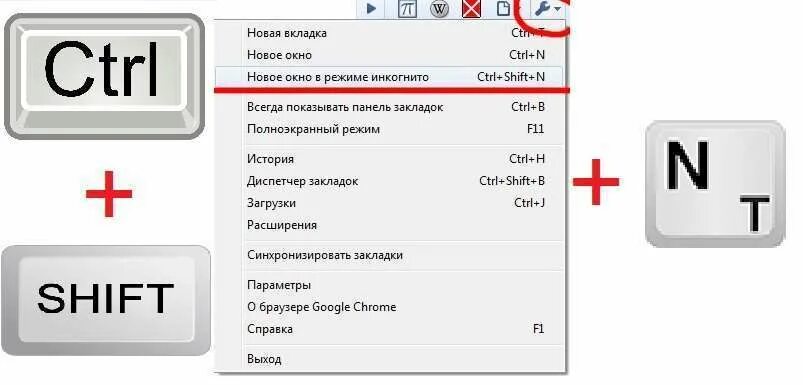 Ctrl

+

SHIFT

Новая вкладка Ctrl+T
Новое окно Ctrl+N
Новое окно в режиме инкогнито Ctrl+Shift+N
Всегда показывать панель закладок Ctrl+B
Полноэкранный режим F11
История Ctrl+H
Диспетчер закладок Ctrl+Shift+B
Загрузки Ctrl+J
Расширения
Синхронизировать закладки
Параметры
О браузере Google Chrome
Справка F1
Выход

+

N
T